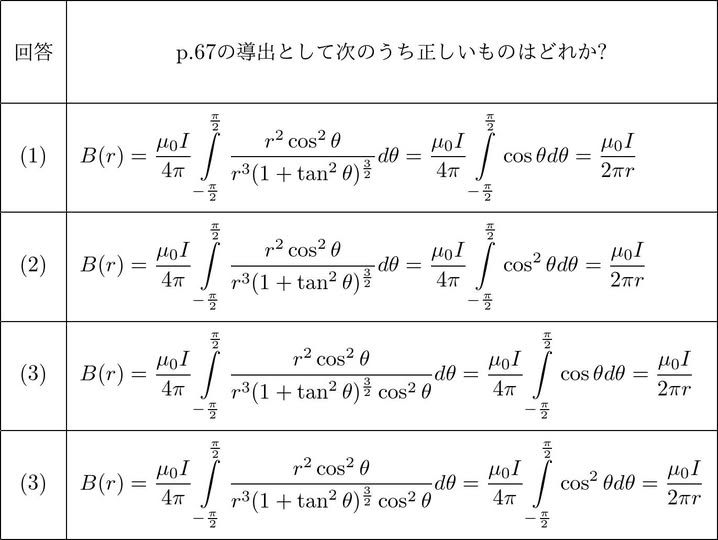 | 回答 | p.67の導出として次のうち正しいものはどれか? |
|---|---|
| (1) | $B(r) = \frac{\mu_0 I}{4\pi} \int_{-\frac{\pi}{2}}^{\frac{\pi}{2}} \frac{r^2 \cos^2\theta}{r^3(1+\tan^2\theta)^{\frac{3}{2}}} d\theta = \frac{\mu_0 I}{4\pi} \int_{-\frac{\pi}{2}}^{\frac{\pi}{2}} \cos\theta d\theta = \frac{\mu_0 I}{2\pi r}$ |
| (2) | $B(r) = \frac{\mu_0 I}{4\pi} \int_{-\frac{\pi}{2}}^{\frac{\pi}{2}} \frac{r^2 \cos^2\theta}{r^3(1+\tan^2\theta)^{\frac{3}{2}}} d\theta = \frac{\mu_0 I}{4\pi} \int_{-\frac{\pi}{2}}^{\frac{\pi}{2}} \cos^2\theta d\theta = \frac{\mu_0 I}{2\pi r}$ |
| (3) | $B(r) = \frac{\mu_0 I}{4\pi} \int_{-\frac{\pi}{2}}^{\frac{\pi}{2}} \frac{r^2 \cos^2\theta}{r^3(1+\tan^2\theta)^{\frac{3}{2}} \cos^2\theta} d\theta = \frac{\mu_0 I}{4\pi} \int_{-\frac{\pi}{2}}^{\frac{\pi}{2}} \cos\theta d\theta = \frac{\mu_0 I}{2\pi r}$ |
| (3) | $B(r) = \frac{\mu_0 I}{4\pi} \int_{-\frac{\pi}{2}}^{\frac{\pi}{2}} \frac{r^2 \cos^2\theta}{r^3(1+\tan^2\theta)^{\frac{3}{2}} \cos^2\theta} d\theta = \frac{\mu_0 I}{4\pi} \int_{-\frac{\pi}{2}}^{\frac{\pi}{2}} \cos^2\theta d\theta = \frac{\mu_0 I}{2\pi r}$ |